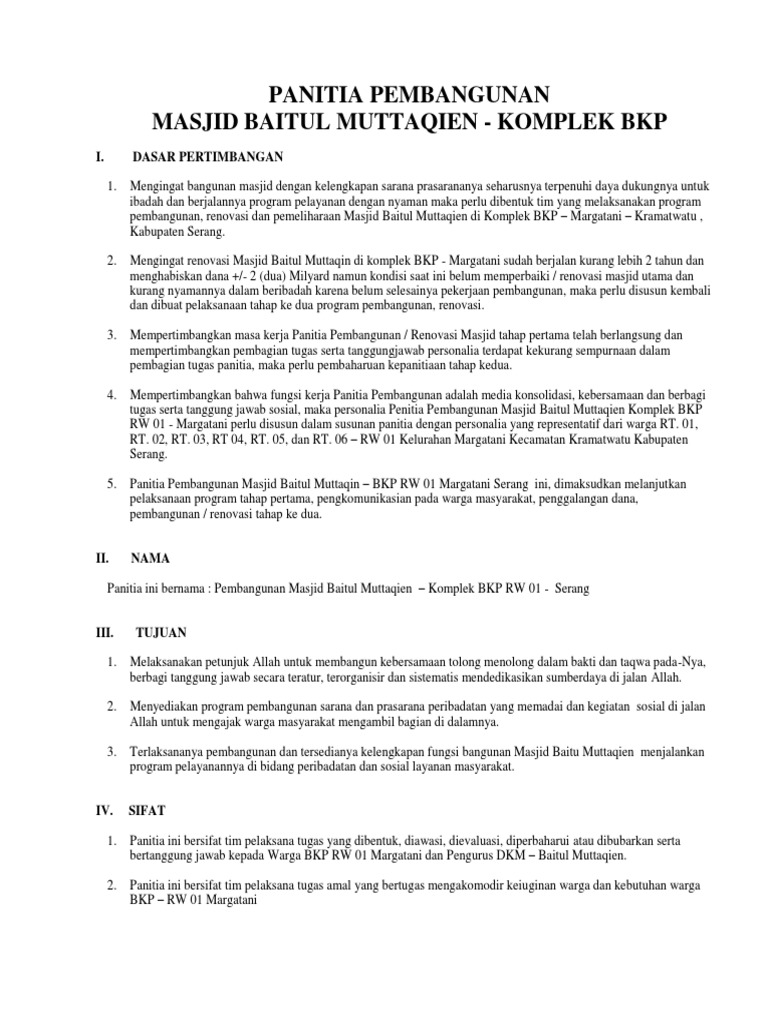 PANITIA PEMBANGUNAN
MASJID BAITUL MUTTAQIEN - KOMPLEK BKP

I. DASAR PERTIMBANGAN

1. Mengingat bangunan masjid dengan kelengkapan sarana prasarananya seharusnya terpenuhi daya dukungnya untuk ibadah dan berjalannya program pelayanan dengan nyaman maka perlu dibentuk tim yang melaksanakan program pembangunan, renovasi dan pemeliharaan Masjid Baitul Muttaqien di Komplek BKP – Margatani – Kramatwatu , Kabupaten Serang.

2. Mengingat renovasi Masjid Baitul Muttaqin di komplek BKP - Margatani sudah berjalan kurang lebih 2 tahun dan menghabiskan dana +/- 2 (dua) Milyard namun kondisi saat ini belum memperbaiki / renovasi masjid utama dan kurang nyamannya dalam beribadah karena belum selesainya pekerjaan pembangunan, maka perlu disusun kembali dan dibuat pelaksanaan tahap ke dua program pembangunan, renovasi.

3. Mempertimbangkan masa kerja Panitia Pembangunan / Renovasi Masjid tahap pertama telah berlangsung dan mempertimbangkan pembagian tugas serta tanggungjawab personalia terdapat kekurang sempurnaan dalam pembagian tugas panitia, maka perlu pembaharuan kepanitiaan tahap kedua.

4. Mempertimbangkan bahwa fungsi kerja Panitia Pembangunan adalah media konsolidasi, kebersamaan dan berbagi tugas serta tanggung jawab sosial, maka personalia Penitia Pembangunan Masjid Baitul Muttaqien Komplek BKP RW 01 - Margatani perlu disusun dalam susunan panitia dengan personalia yang representatif dari warga RT. 01, RT. 02, RT. 03, RT 04, RT. 05, dan RT. 06 – RW 01 Kelurahan Margatani Kecamatan Kramatwatu Kabupaten Serang.

5. Panitia Pembangunan Masjid Baitul Muttaqin – BKP RW 01 Margatani Serang ini, dimaksudkan melanjutkan pelaksanaan program tahap pertama, pengkomunikasian pada warga masyarakat, penggalangan dana, pembangunan / renovasi tahap ke dua.

II. NAMA

Panitia ini bernama : Pembangunan Masjid Baitul Muttaqien – Komplek BKP RW 01 - Serang

III. TUJUAN

1. Melaksanakan petunjuk Allah untuk membangun kebersamaan tolong menolong dalam bakti dan taqwa pada-Nya, berbagi tanggung jawab secara teratur, terorganisir dan sistematis mendedikasikan sumberdaya di jalan Allah.

2. Menyediakan program pembangunan sarana dan prasarana peribadatan yang memadai dan kegiatan sosial di jalan Allah untuk mengajak warga masyarakat mengambil bagian di dalamnya.

3. Terlaksananya pembangunan dan tersedianya kelengkapan fungsi bangunan Masjid Baitu Muttaqien menjalankan program pelayanannya di bidang peribadatan dan sosial layanan masyarakat.

IV. SIFAT

1. Panitia ini bersifat tim pelaksana tugas yang dibentuk, diawasi, dievaluasi, diperbaharui atau dibubarkan serta bertanggung jawab kepada Warga BKP RW 01 Margatani dan Pengurus DKM – Baitul Muttaqien.

2. Panitia ini bersifat tim pelaksana tugas amal yang bertugas mengakomodir keiuginan warga dan kebutuhan warga BKP – RW 01 Margatani